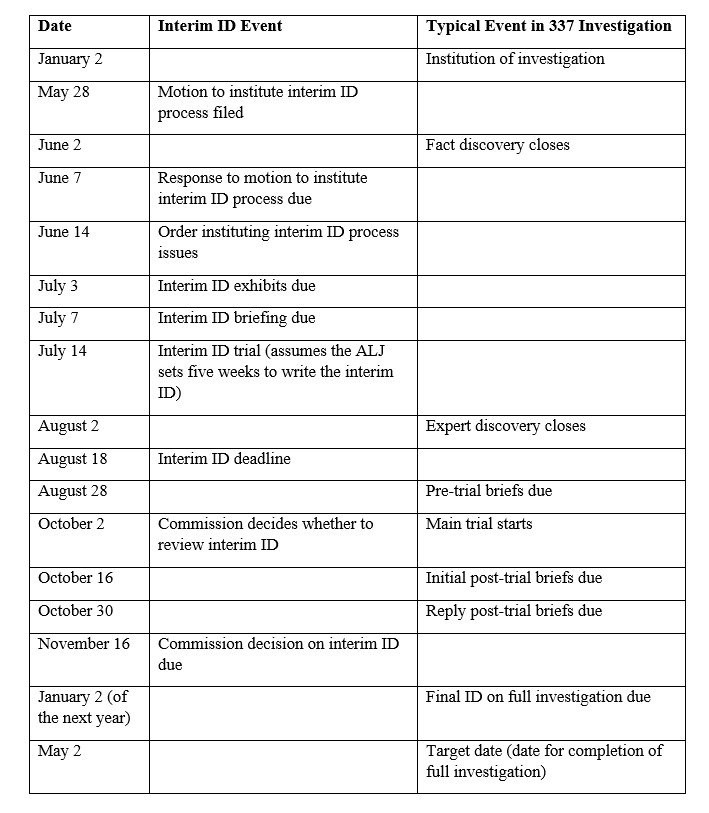 | Date | Interim ID Event | Typical Event in 337 Investigation |
|---|---|---|
| January 2 | | Institution of investigation |
| May 28 | Motion to institute interim ID process filed | |
| June 2 | | Fact discovery closes |
| June 7 | Response to motion to institute interim ID process due | |
| June 14 | Order instituting interim ID process issues | |
| July 3 | Interim ID exhibits due | |
| July 7 | Interim ID briefing due | |
| July 14 | Interim ID trial (assumes the ALJ sets five weeks to write the interim ID) | |
| August 2 | | Expert discovery closes |
| August 18 | Interim ID deadline | |
| August 28 | | Pre-trial briefs due |
| October 2 | Commission decides whether to review interim ID | Main trial starts |
| October 16 | | Initial post-trial briefs due |
| October 30 | | Reply post-trial briefs due |
| November 16 | Commission decision on interim ID due | |
| January 2 (of the next year) | | Final ID on full investigation due |
| May 2 | | Target date (date for completion of full investigation) |